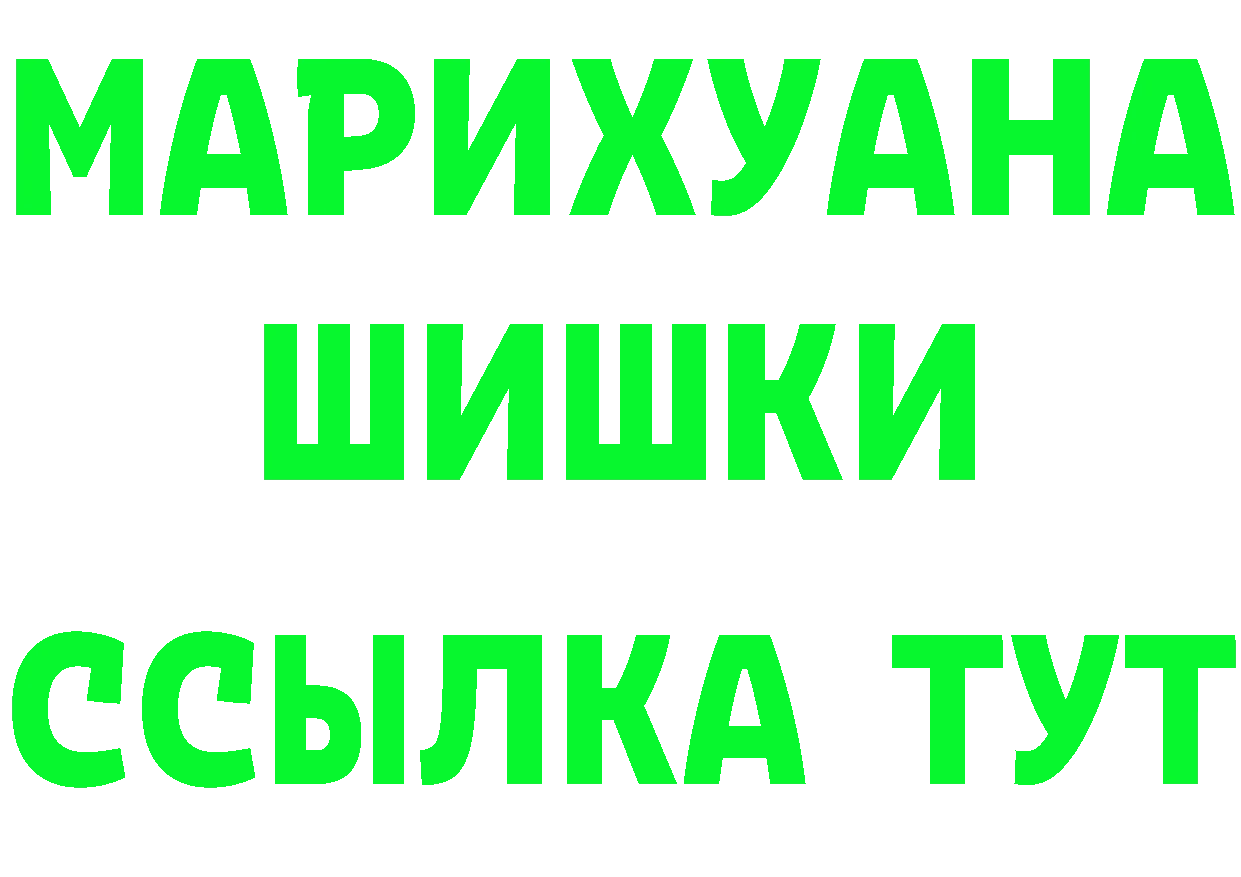 МАРИХУАНА
ШИШКИ
ССЫЛКА ТУТ